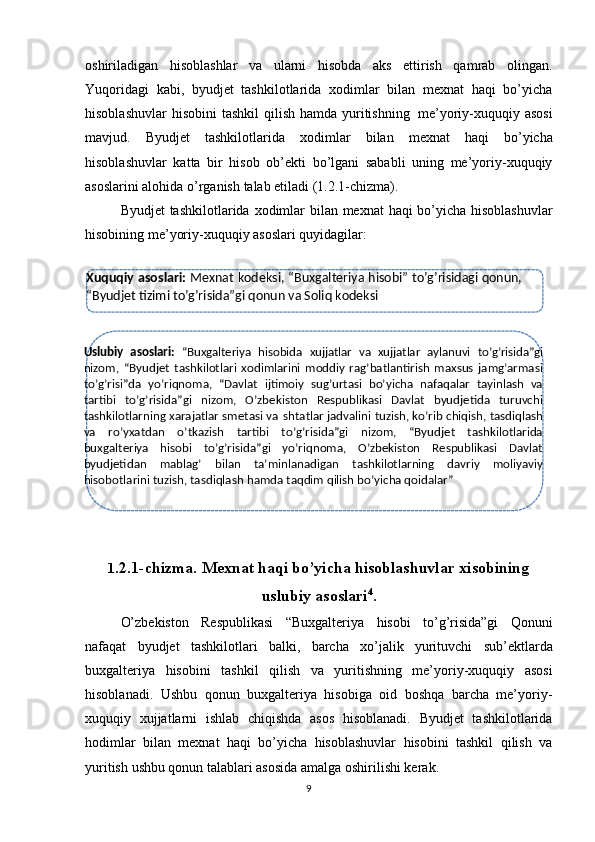 oshiriladigan hisoblashlar va ularni hisobda aks ettirish qamrab olingan. Yuqoridagi kabi, byudjet tashkilotlarida xodimlar bilan mexnat haqi bo’yicha hisoblashuvlar hisobini tashkil qilish hamda yuritishning me’yoriy-xuquqiy asosi mavjud. Byudjet tashkilotlarida xodimlar bilan mexnat haqi bo’yicha hisoblashuvlar katta bir hisob ob’ekti bo’lgani sababli uning me’yoriy-xuquqiy asoslarini alohida o’rganish talab etiladi (1.2.1-chizma).

Byudjet tashkilotlarida xodimlar bilan mexnat haqi bo’yicha hisoblashuvlar hisobining me’yoriy-xuquqiy asoslari quyidagilar:

Xuquqiy asoslari: Mexnat kodeksi, “Buxgalteriya hisobi” to’g’risidagi qonun, “Byudjet tizimi to’g’risida”gi qonun va Soliq kodeksi

Uslubiy asoslari: “Buxgalteriya hisobida xujjatlar va xujjatlar aylanuvi to’g’risida”gi nizom, “Byudjet tashkilotlari xodimlarini moddiy rag’batlantirish maxsus jamg’armasi to’g’risi”da yo’riqnoma, “Davlat ijtimoiy sug’urtasi bo’yicha nafaqalar tayinlash va tartibi to’g’risida”gi nizom, O’zbekiston Respublikasi Davlat byudjetida turuvchi tashkilotlarning xarajatlar smetasi va shtatlar jadvalini tuzish, ko’rib chiqish, tasdiqlash va ro’yxatdan o’tkazish tartibi to’g’risida”gi nizom, “Byudjet tashkilotlarida buxgalteriya hisobi to’g’risida”gi yo’riqnoma, O’zbekiston Respublikasi Davlat byudjetidan mablag’ bilan ta’minlanadigan tashkilotlarning davriy moliyaviy hisobotlarini tuzish, tasdiqlash hamda taqdim qilish bo’yicha qoidalar”

1.2.1-chizma. Mexnat haqi bo’yicha hisoblashuvlar xisobining uslubiy asoslari$^4$.

O’zbekiston Respublikasi “Buxgalteriya hisobi to’g’risida”gi Qonuni nafaqat byudjet tashkilotlari balki, barcha xo’jalik yurituvchi sub’ektlarda buxgalteriya hisobini tashkil qilish va yuritishning me’yoriy-xuquqiy asosi hisoblanadi. Ushbu qonun buxgalteriya hisobiga oid boshqa barcha me’yoriy-xuquqiy xujjatlarni ishlab chiqishda asos hisoblanadi. Byudjet tashkilotlarida hodimlar bilan mexnat haqi bo’yicha hisoblashuvlar hisobini tashkil qilish va yuritish ushbu qonun talablari asosida amalga oshirilishi kerak.

9